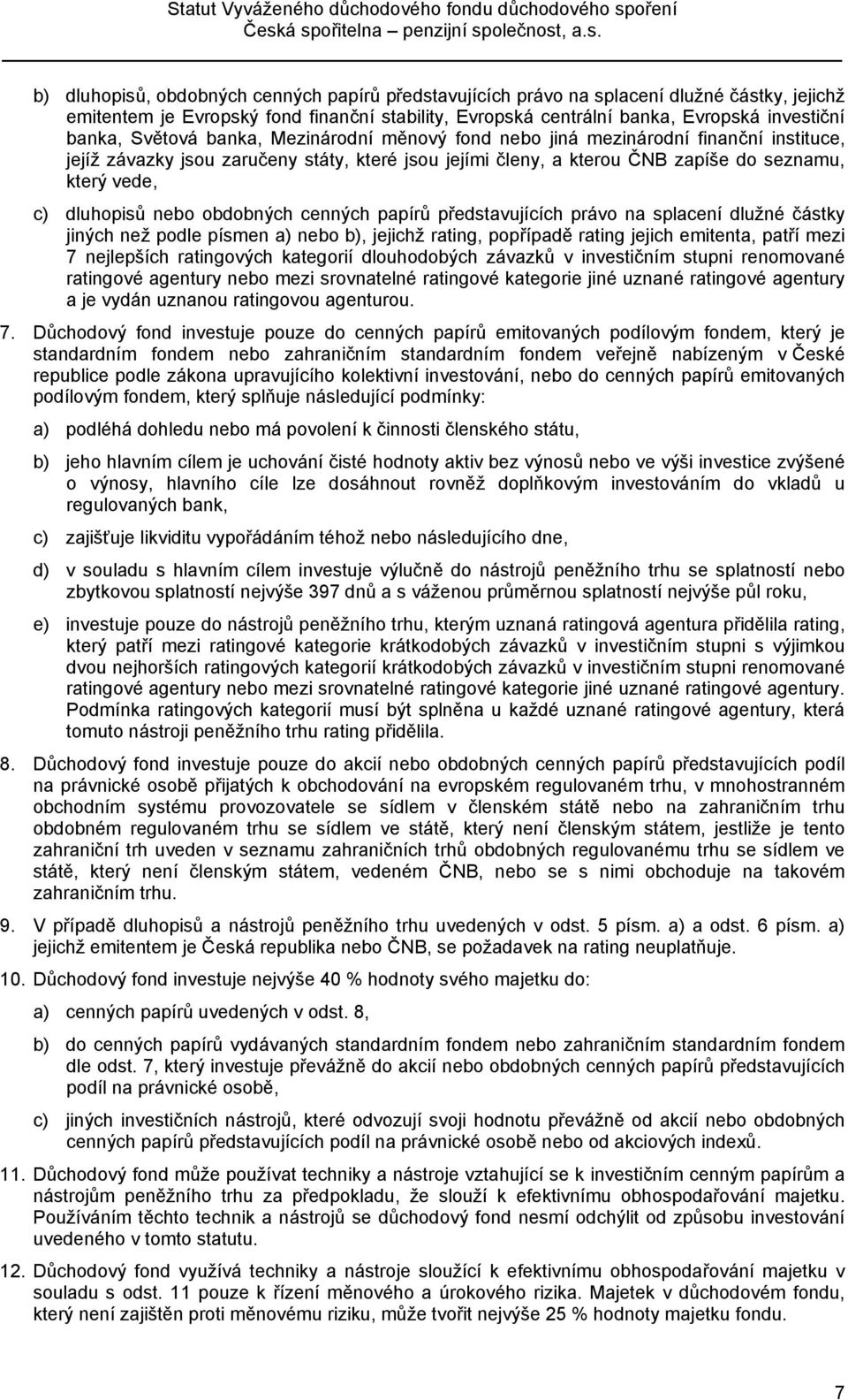 Statut Vyváženého důchodového fondu důchodového spoření
Česká spořitelna – penzijní společnost, a.s.

b) dluhopisů, obdobných cenných papírů představujících právo na splacení dlužné částky, jejichž emitentem je Evropský fond finanční stability, Evropská centrální banka, Evropská investiční banka, Světová banka, Mezinárodní měnový fond nebo jiná mezinárodní finanční instituce, jejíž závazky jsou zaručeny státy, které jsou jejími členy, a kterou ČNB zapíše do seznamu, který vede,

c) dluhopisů nebo obdobných cenných papírů představujících právo na splacení dlužné částky jiných než podle písmen a) nebo b), jejichž rating, popřípadě rating jejich emitenta, patří mezi 7 nejlepších ratingových kategorií dlouhodobých závazků v investičním stupni renomované ratingové agentury nebo mezi srovnatelné ratingové kategorie jiné uznané ratingové agentury a je vydán uznanou ratingovou agenturou.

7. Důchodový fond investuje pouze do cenných papírů emitovaných podílovým fondem, který je standardním fondem nebo zahraničním standardním fondem veřejně nabízeným v České republice podle zákona upravujícího kolektivní investování, nebo do cenných papírů emitovaných podílovým fondem, který splňuje následující podmínky:

a) podléhá dohledu nebo má povolení k činnosti členského státu,

b) jeho hlavním cílem je uchování čisté hodnoty aktiv bez výnosů nebo ve výši investice zvýšené o výnosy, hlavního cíle lze dosáhnout rovněž doplňkovým investováním do vkladů u regulovaných bank,

c) zajišťuje likviditu vypořádáním téhož nebo následujícího dne,

d) v souladu s hlavním cílem investuje výlučně do nástrojů peněžního trhu se splatností nebo zbytkovou splatností nejvýše 397 dnů a s váženou průměrnou splatností nejvýše půl roku,

e) investuje pouze do nástrojů peněžního trhu, kterým uznaná ratingová agentura přidělila rating, který patří mezi ratingové kategorie krátkodobých závazků v investičním stupni s výjimkou dvou nejhorších ratingových kategorií krátkodobých závazků v investičním stupni renomované ratingové agentury nebo mezi srovnatelné ratingové kategorie jiné uznané ratingové agentury. Podmínka ratingových kategorií musí být splněna u každé uznané ratingové agentury, která tomuto nástroji peněžního trhu rating přidělila.

8. Důchodový fond investuje pouze do akcií nebo obdobných cenných papírů představujících podíl na právnické osobě přijatých k obchodování na evropském regulovaném trhu, v mnohostranném obchodním systému provozovatele se sídlem v členském státě nebo na zahraničním trhu obdobném regulovaném trhu se sídlem ve státě, který není členským státem, jestliže je tento zahraniční trh uveden v seznamu zahraničních trhů obdobných regulovanému trhu se sídlem ve státě, který není členským státem, vedeném ČNB, nebo se s nimi obchoduje na takovém zahraničním trhu.

9. V případě dluhopisů a nástrojů peněžního trhu uvedených v odst. 5 písm. a) a odst. 6 písm. a) jejichž emitentem je Česká republika nebo ČNB, se požadavek na rating neuplatňuje.

10. Důchodový fond investuje nejvýše 40 % hodnoty svého majetku do:

a) cenných papírů uvedených v odst. 8,

b) do cenných papírů vydávaných standardním fondem nebo zahraničním standardním fondem dle odst. 7, který investuje převážně do akcií nebo obdobných cenných papírů představujících podíl na právnické osobě,

c) jiných investičních nástrojů, které odvozují svoji hodnotu převážně od akcií nebo obdobných cenných papírů představujících podíl na právnické osobě nebo od akciových indexů.

11. Důchodový fond může používat techniky a nástroje vztahující se k investičním cenným papírům a nástrojům peněžního trhu za předpokladu, že slouží k efektivnímu obhospodařování majetku. Používáním těchto technik a nástrojů se důchodový fond nesmí odchýlit od způsobu investování uvedeného v tomto statutu.

12. Důchodový fond využívá techniky a nástroje sloužící k efektivnímu obhospodařování majetku v souladu s odst. 11 pouze k řízení měnového a úrokového rizika. Majetek v důchodovém fondu, který není zajištěn proti měnovému riziku, může tvořit nejvýše 25 % hodnoty majetku fondu.

7